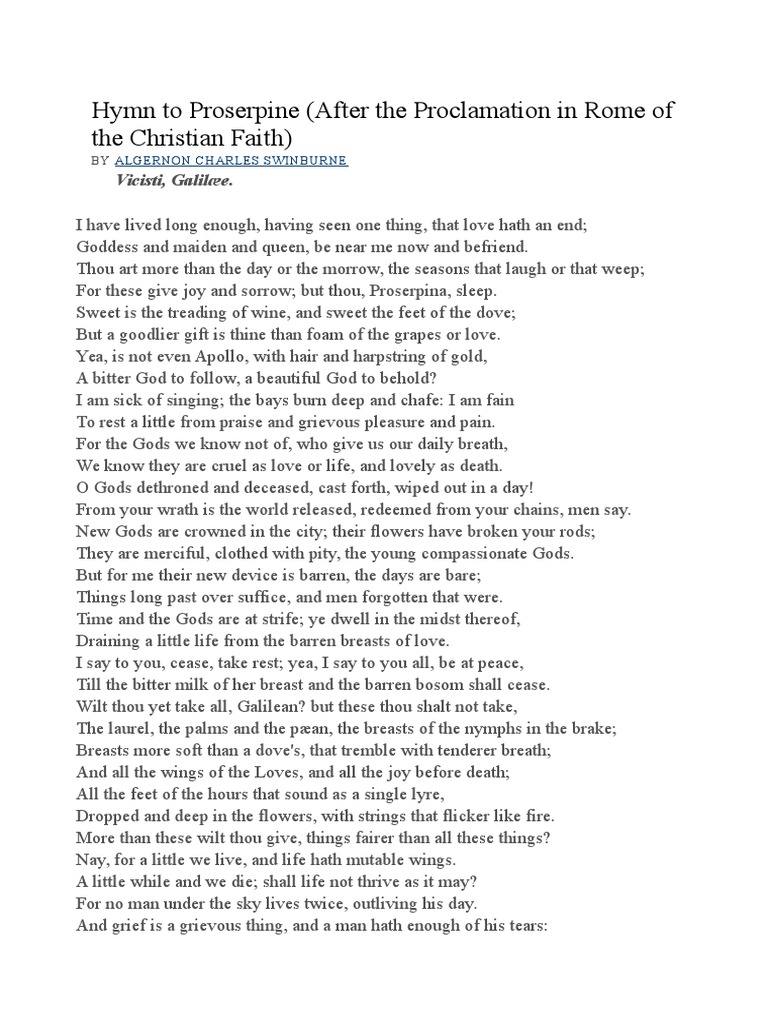 Hymn to Proserpine (After the Proclamation in Rome of the Christian Faith)

BY ALGERNON CHARLES SWINBURNE

Vicisti, Galilæe.

I have lived long enough, having seen one thing, that love hath an end;
Goddess and maiden and queen, be near me now and befriend.
Thou art more than the day or the morrow, the seasons that laugh or that weep;
For these give joy and sorrow; but thou, Proserpina, sleep.
Sweet is the treading of wine, and sweet the feet of the dove;
But a goodlier gift is thine than foam of the grapes or love.
Yea, is not even Apollo, with hair and harpstring of gold,
A bitter God to follow, a beautiful God to behold?
I am sick of singing; the bays burn deep and chafe: I am fain
To rest a little from praise and grievous pleasure and pain.
For the Gods we know not of, who give us our daily breath,
We know they are cruel as love or life, and lovely as death.
O Gods dethroned and deceased, cast forth, wiped out in a day!
From your wrath is the world released, redeemed from your chains, men say.
New Gods are crowned in the city; their flowers have broken your rods;
They are merciful, clothed with pity, the young compassionate Gods.
But for me their new device is barren, the days are bare;
Things long past over suffice, and men forgotten that were.
Time and the Gods are at strife; ye dwell in the midst thereof,
Draining a little life from the barren breasts of love.
I say to you, cease, take rest; yea, I say to you all, be at peace,
Till the bitter milk of her breast and the barren bosom shall cease.
Wilt thou yet take all, Galilean? but these thou shalt not take,
The laurel, the palms and the pæan, the breasts of the nymphs in the brake;
Breasts more soft than a dove's, that tremble with tenderer breath;
And all the wings of the Loves, and all the joy before death;
All the feet of the hours that sound as a single lyre,
Dropped and deep in the flowers, with strings that flicker like fire.
More than these wilt thou give, things fairer than all these things?
Nay, for a little we live, and life hath mutable wings.
A little while and we die; shall life not thrive as it may?
For no man under the sky lives twice, outliving his day.
And grief is a grievous thing, and a man hath enough of his tears: